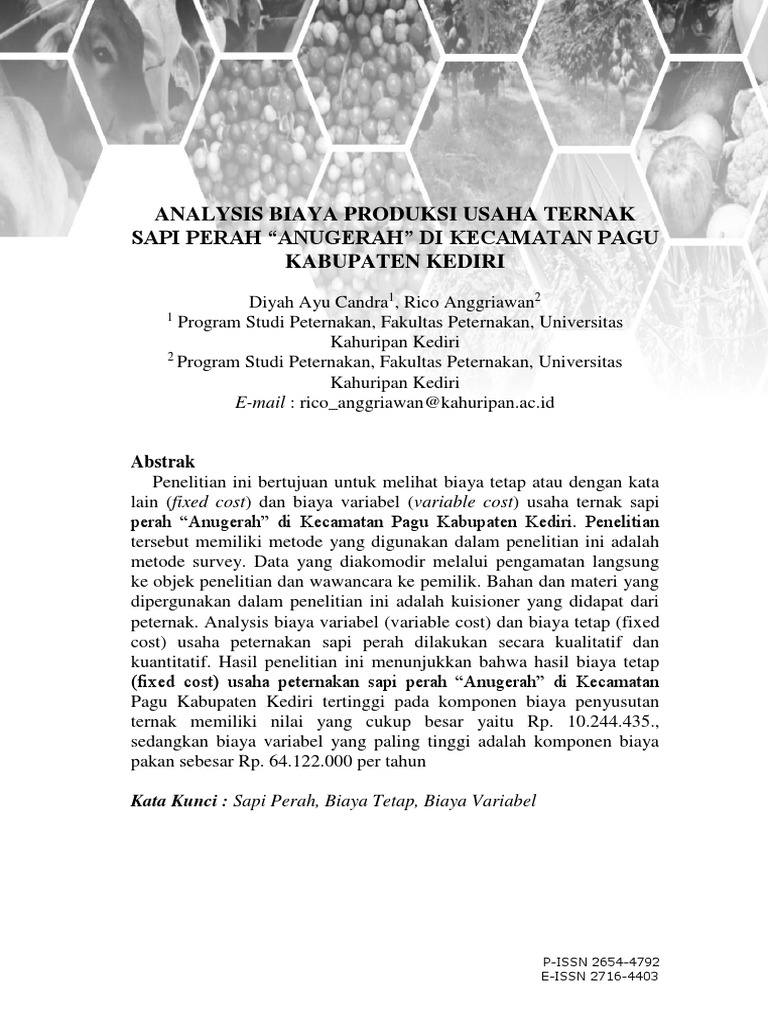 ANALYSIS BIAYA PRODUKSI USAHA TERNAK SAPI PERAH “ANUGERAH” DI KECAMATAN PAGU KABUPATEN KEDIRI

Diyah Ayu Candra$^1$, Rico Anggriawan$^2$
$^1$ Program Studi Peternakan, Fakultas Peternakan, Universitas Kahuripan Kediri
$^2$ Program Studi Peternakan, Fakultas Peternakan, Universitas Kahuripan Kediri
E-mail : rico_anggriawan@kahuripan.ac.id

Abstrak

Penelitian ini bertujuan untuk melihat biaya tetap atau dengan kata lain (fixed cost) dan biaya variabel (variable cost) usaha ternak sapi perah “Anugerah” di Kecamatan Pagu Kabupaten Kediri. Penelitian tersebut memiliki metode yang digunakan dalam penelitian ini adalah metode survey. Data yang diakomodir melalui pengamatan langsung ke objek penelitian dan wawancara ke pemilik. Bahan dan materi yang dipergunakan dalam penelitian ini adalah kuisioner yang didapat dari peternak. Analysis biaya variabel (variable cost) dan biaya tetap (fixed cost) usaha peternakan sapi perah dilakukan secara kualitatif dan kuantitatif. Hasil penelitian ini menunjukkan bahwa hasil biaya tetap (fixed cost) usaha peternakan sapi perah “Anugerah” di Kecamatan Pagu Kabupaten Kediri tertinggi pada komponen biaya penyusutan ternak memiliki nilai yang cukup besar yaitu Rp. 10.244.435., sedangkan biaya variabel yang paling tinggi adalah komponen biaya pakan sebesar Rp. 64.122.000 per tahun

Kata Kunci : Sapi Perah, Biaya Tetap, Biaya Variabel

P-ISSN 2654-4792
E-ISSN 2716-4403